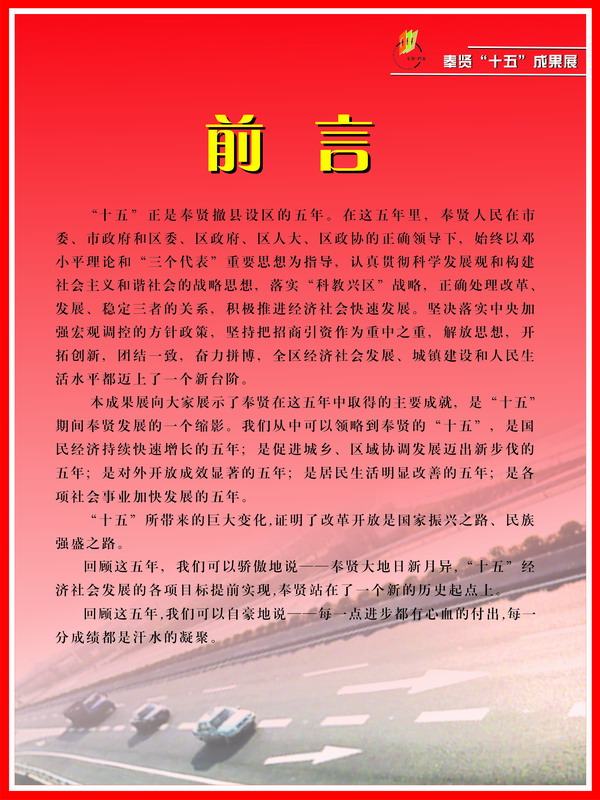 奉贤“十五”成果展

前 言

“十五”正是奉贤撤县设区的五年。在这五年里，奉贤人民在市委、市政府和区委、区政府、区人大、区政协的正确领导下，始终以邓小平理论和“三个代表”重要思想为指导，认真贯彻科学发展观和构建社会主义和谐社会的战略思想，落实“科教兴区”战略，正确处理改革、发展、稳定三者的关系，积极推进经济社会快速发展。坚决落实中央加强宏观调控的方针政策，坚持把招商引资作为重中之重，解放思想，开拓创新，团结一致，奋力拼博，全区经济社会发展、城镇建设和人民生活水平都迈上了一个新台阶。

本成果展向大家展示了奉贤在这五年中取得的主要成就，是“十五”期间奉贤发展的一个缩影。我们从中可以领略到奉贤的“十五”，是国民经济持续快速增长的五年；是促进城乡、区域协调发展迈出新步伐的五年；是对外开放成效显著的五年；是居民生活明显改善的五年；是各项社会事业加快发展的五年。

“十五”所带来的巨大变化,证明了改革开放是国家振兴之路、民族强盛之路。

回顾这五年，我们可以骄傲地说——奉贤大地日新月异,“十五”经济社会发展的各项目标提前实现,奉贤站在了一个新的历史起点上。

回顾这五年,我们可以自豪地说——每一点进步都有心血的付出,每一分成绩都是汗水的凝聚。